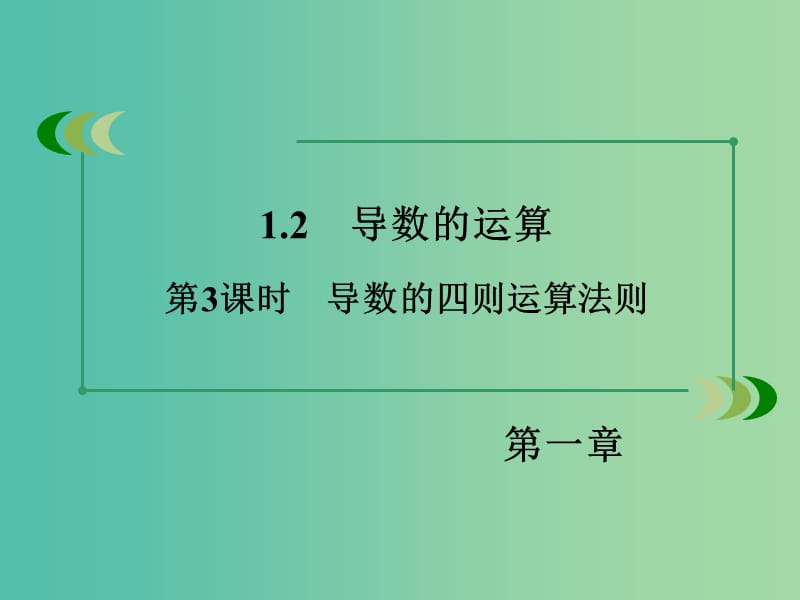 1.2 导数的运算

第3课时 导数的四则运算法则

第一章